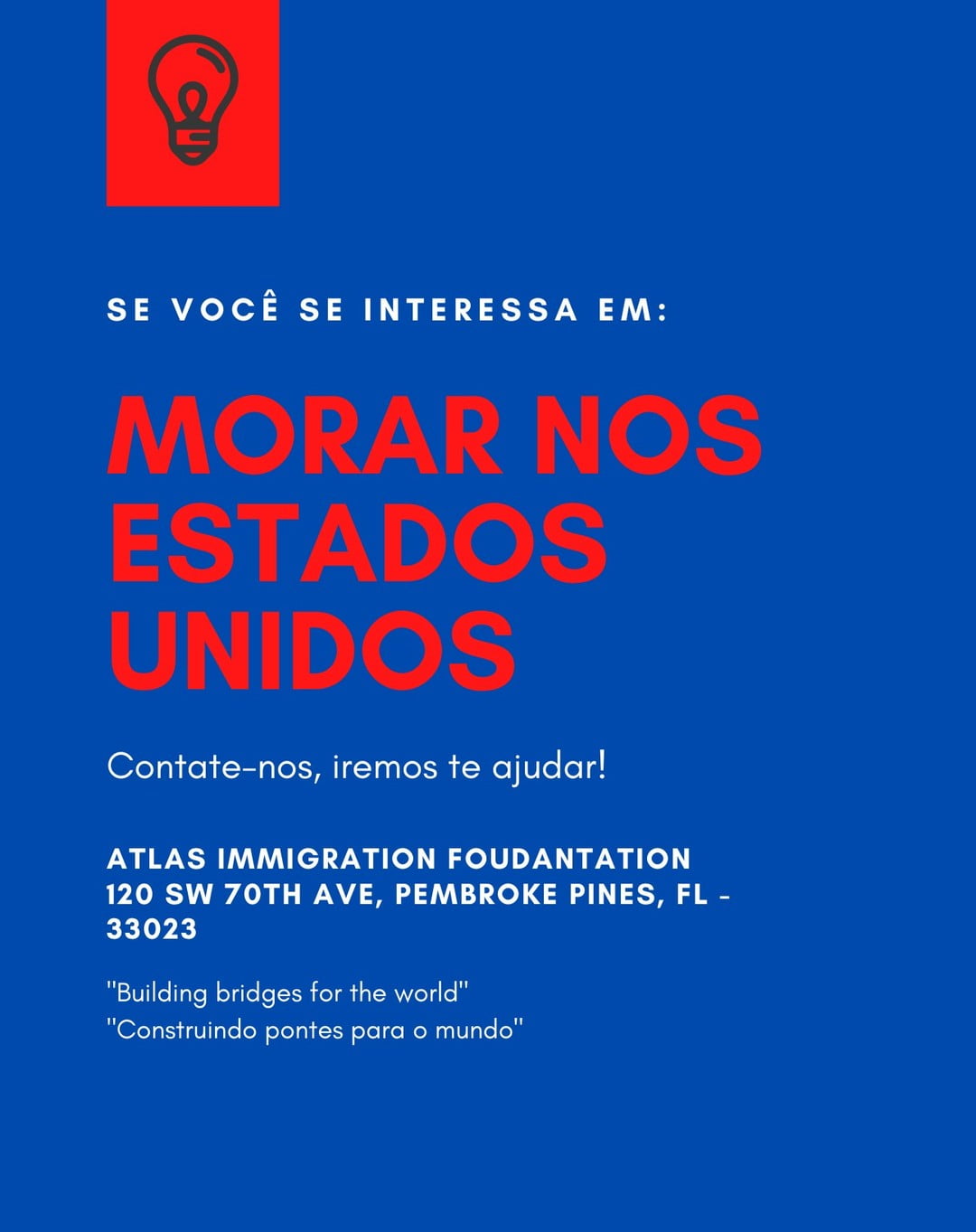 SE VOCÊ SE INTERESSA EM:

MORAR NOS ESTADOS UNIDOS

Contate-nos, iremos te ajudar!

ATLAS IMMIGRATION FOUDANTATION
120 SW 70TH AVE, PEMBROKE PINES, FL - 33023

"Building bridges for the world"
"Construindo pontes para o mundo"